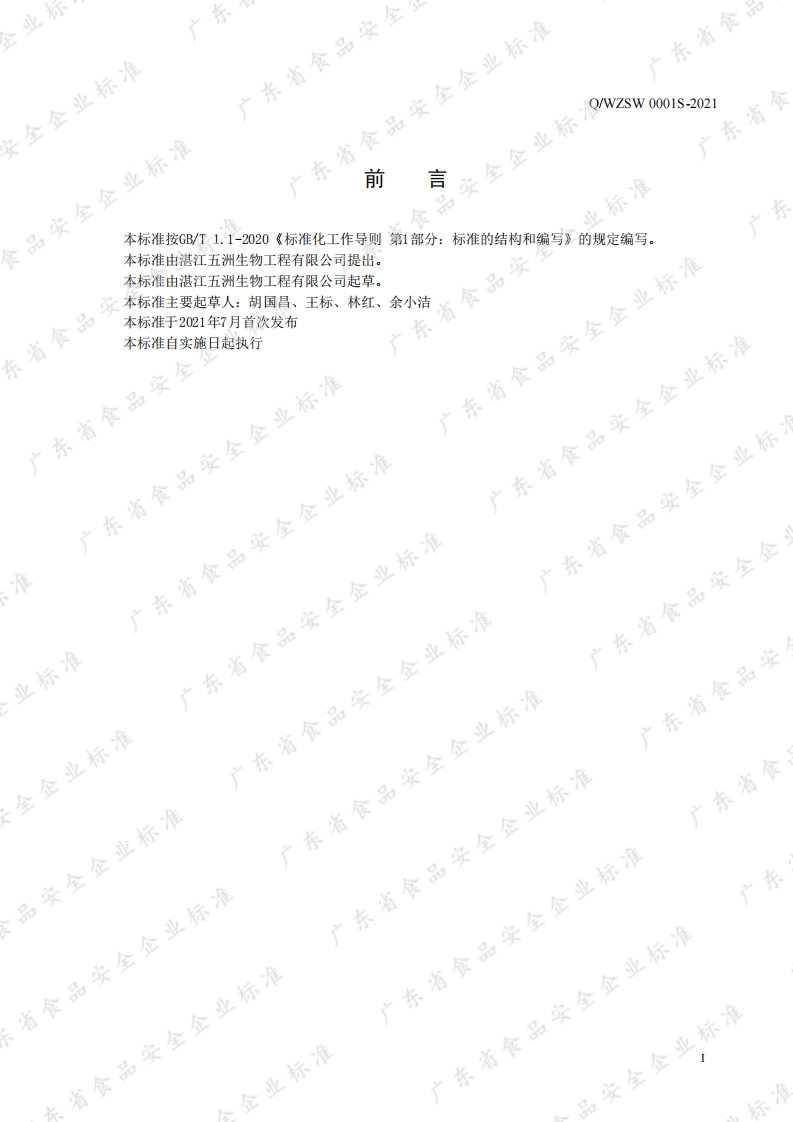 Q/WZSW 0001S-2021

前　言

本标准按GB/T 1.1-2020《标准化工作导则 第1部分：标准的结构和编写》的规定编写。
本标准由湛江五洲生物工程有限公司提出。
本标准由湛江五洲生物工程有限公司起草。
本标准主要起草人：胡国昌、王标、林红、余小洁
本标准于2021年7月首次发布
本标准自实施日起执行

I

广东省食品安全企业标准